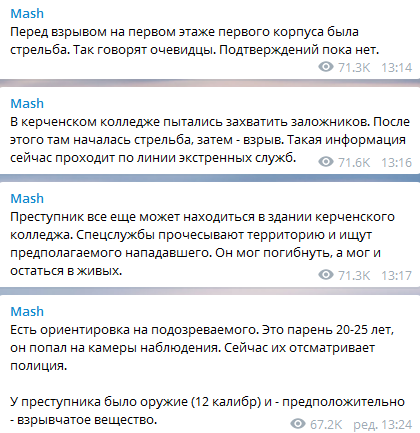 Mash
Перед взрывом на первом этаже первого корпуса была стрельба. Так говорят очевидцы. Подтверждений пока нет.
71.3K 13:14

Mash
В керченском колледже пытались захватить заложников. После этого там началась стрельба, затем - взрыв. Такая информация сейчас проходит по линии экстренных служб.
71.6K 13:16

Mash
Преступник все еще может находиться в здании керченского колледжа. Спецслужбы прочесывают территорию и ищут предполагаемого нападавшего. Он мог погибнуть, а мог и остаться в живых.
71.3K 13:17

Mash
Есть ориентировка на подозреваемого. Это парень 20-25 лет, он попал на камеры наблюдения. Сейчас их отсматривает полиция.

У преступника было оружие (12 калибр) и - предположительно - взрывчатое вещество.
67.2K ред. 13:24